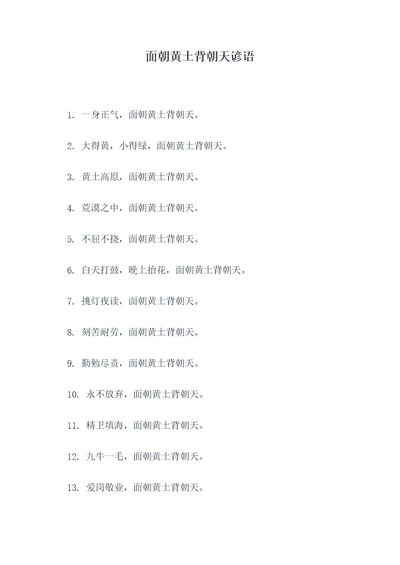 面朝黄土背朝天谚语

1. 一身正气，面朝黄土背朝天。

2. 大得黄，小得绿，面朝黄土背朝天。

3. 黄土高原，面朝黄土背朝天。

4. 荒漠之中，面朝黄土背朝天。

5. 不屈不挠，面朝黄土背朝天。

6. 白天打鼓，晚上抬花，面朝黄土背朝天。

7. 挑灯夜读，面朝黄土背朝天。

8. 刻苦耐劳，面朝黄土背朝天。

9. 勤勉尽责，面朝黄土背朝天。

10. 永不放弃，面朝黄土背朝天。

11. 精卫填海，面朝黄土背朝天。

12. 九牛一毛，面朝黄土背朝天。

13. 爱岗敬业，面朝黄土背朝天。